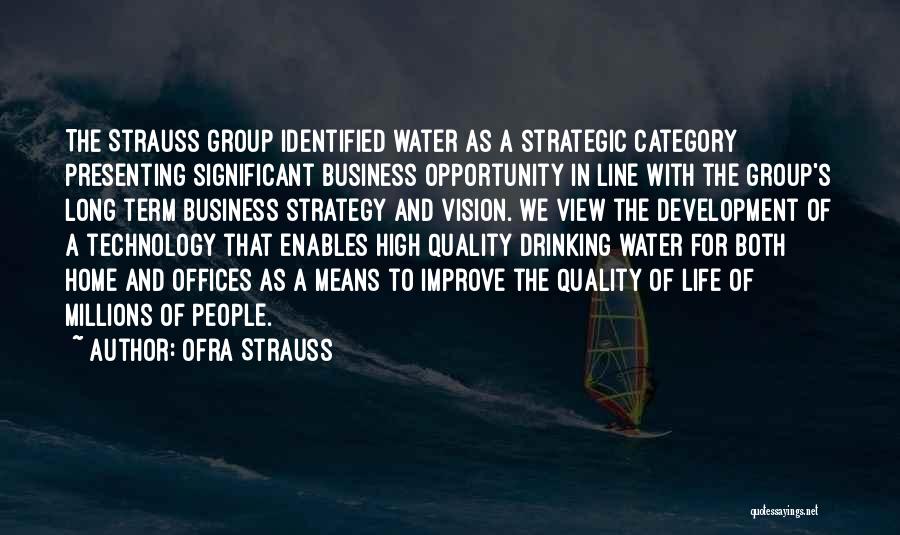 THE STRAUSS GROUP IDENTIFIED WATER AS A STRATEGIC CATEGORY PRESENTING SIGNIFICANT BUSINESS OPPORTUNITY IN LINE WITH THE GROUP'S LONG TERM BUSINESS STRATEGY AND VISION. WE VIEW THE DEVELOPMENT OF A TECHNOLOGY THAT ENABLES HIGH QUALITY DRINKING WATER FOR BOTH HOME AND OFFICES AS A MEANS TO IMPROVE THE QUALITY OF LIFE OF MILLIONS OF PEOPLE.
~ AUTHOR: OFRA STRAUSS

quotessayings.net